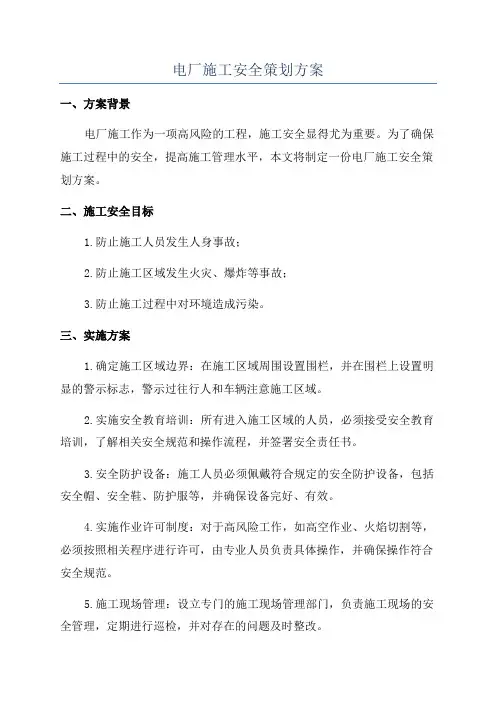 电厂施工安全策划方案

一、方案背景

电厂施工作为一项高风险的工程，施工安全显得尤为重要。为了确保施工过程中的安全，提高施工管理水平，本文将制定一份电厂施工安全策划方案。

二、施工安全目标

1.防止施工人员发生人身事故；

2.防止施工区域发生火灾、爆炸等事故；

3.防止施工过程中对环境造成污染。

三、实施方案

1.确定施工区域边界：在施工区域周围设置围栏，并在围栏上设置明显的警示标志，警示过往行人和车辆注意施工区域。

2.实施安全教育培训：所有进入施工区域的人员，必须接受安全教育培训，了解相关安全规范和操作流程，并签署安全责任书。

3.安全防护设备：施工人员必须佩戴符合规定的安全防护设备，包括安全帽、安全鞋、防护服等，并确保设备完好、有效。

4.实施作业许可制度：对于高风险工作，如高空作业、火焰切割等，必须按照相关程序进行许可，由专业人员负责具体操作，并确保操作符合安全规范。

5.施工现场管理：设立专门的施工现场管理部门，负责施工现场的安全管理，定期进行巡检，并对存在的问题及时整改。